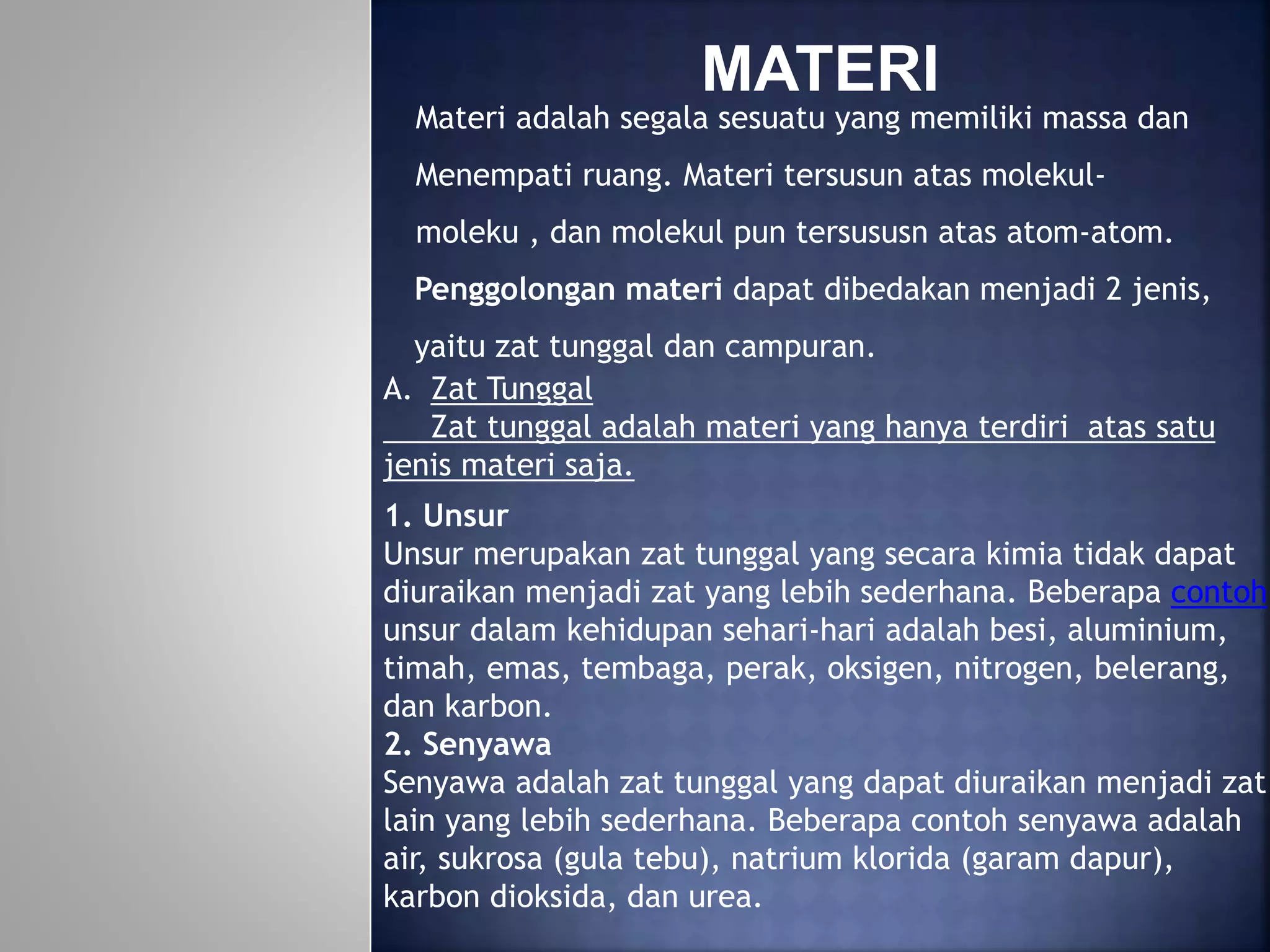 MATERI

Materi adalah segala sesuatu yang memiliki massa dan Menempati ruang. Materi tersusun atas molekul-moleku , dan molekul pun tersususn atas atom-atom.

Penggolongan materi dapat dibedakan menjadi 2 jenis, yaitu zat tunggal dan campuran.

A. Zat Tunggal
Zat tunggal adalah materi yang hanya terdiri atas satu jenis materi saja.

1. Unsur
Unsur merupakan zat tunggal yang secara kimia tidak dapat diuraikan menjadi zat yang lebih sederhana. Beberapa contoh unsur dalam kehidupan sehari-hari adalah besi, aluminium, timah, emas, tembaga, perak, oksigen, nitrogen, belerang, dan karbon.
2. Senyawa
Senyawa adalah zat tunggal yang dapat diuraikan menjadi zat lain yang lebih sederhana. Beberapa contoh senyawa adalah air, sukrosa (gula tebu), natrium klorida (garam dapur), karbon dioksida, dan urea.